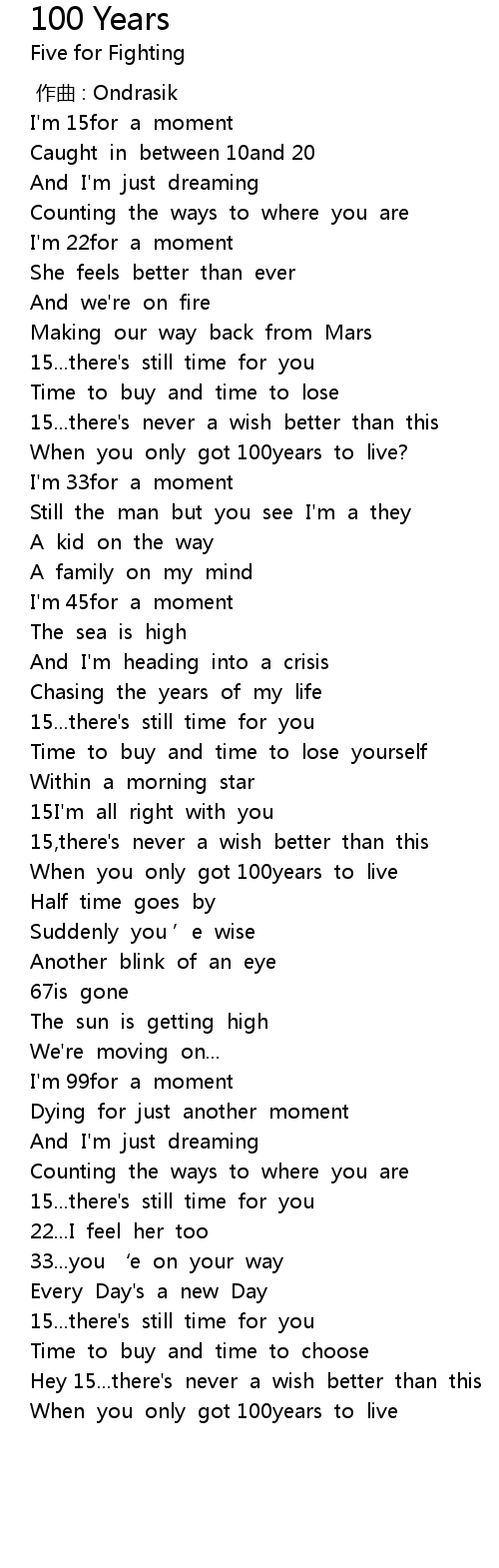 100 Years
Five for Fighting

作曲 : Ondrasik
I'm 15for a moment
Caught in between 10and 20
And I'm just dreaming
Counting the ways to where you are
I'm 22for a moment
She feels better than ever
And we're on fire
Making our way back from Mars
15...there's still time for you
Time to buy and time to lose
15...there's never a wish better than this
When you only got 100years to live?
I'm 33for a moment
Still the man but you see I'm a they
A kid on the way
A family on my mind
I'm 45for a moment
The sea is high
And I'm heading into a crisis
Chasing the years of my life
15...there's still time for you
Time to buy and time to lose yourself
Within a morning star
15I'm all right with you
15,there's never a wish better than this
When you only got 100years to live
Half time goes by
Suddenly you ’ e wise
Another blink of an eye
67is gone
The sun is getting high
We're moving on...
I'm 99for a moment
Dying for just another moment
And I'm just dreaming
Counting the ways to where you are
15...there's still time for you
22...I feel her too
33...you ‘e on your way
Every Day's a new Day
15...there's still time for you
Time to buy and time to choose
Hey 15...there's never a wish better than this
When you only got 100years to live